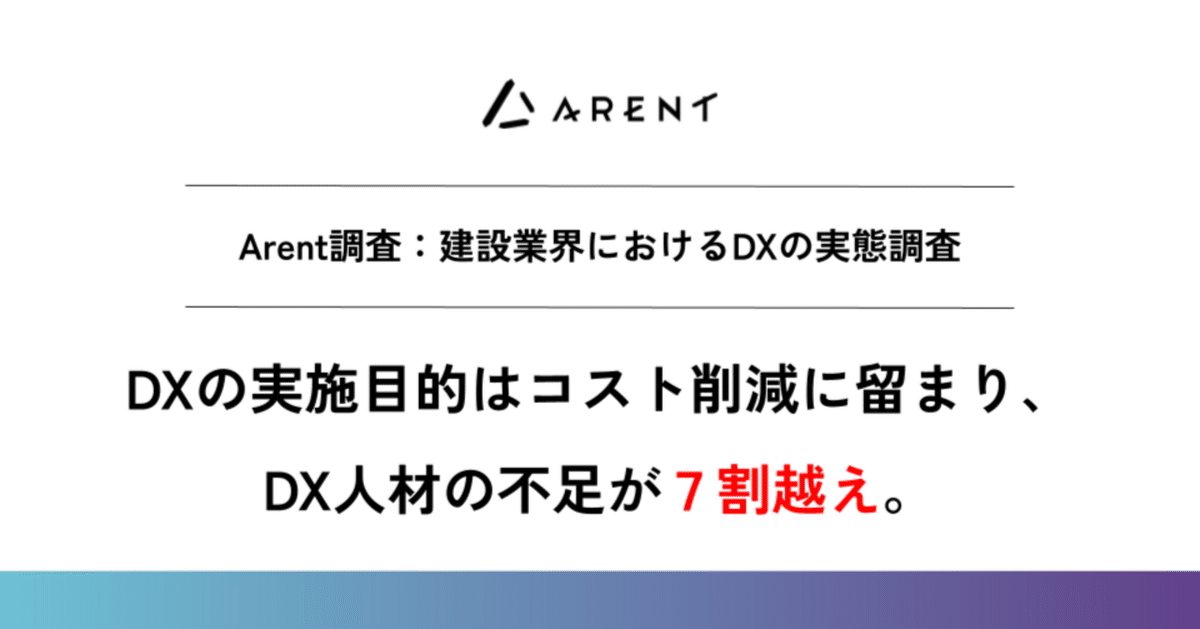 ARENT

Arent調査：建設業界におけるDXの実態調査

DXの実施目的はコスト削減に留まり、

DX人材の不足が７割越え。